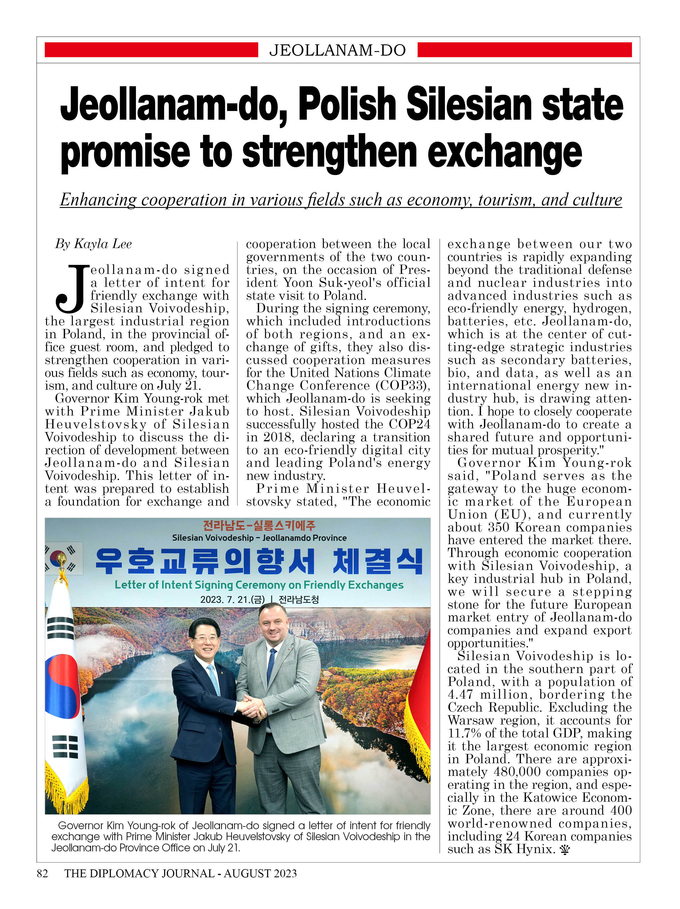 JEOLLANAM-DO

Jeollanam-do, Polish Silesian state promise to strengthen exchange

Enhancing cooperation in various fields such as economy, tourism, and culture

By Kayla Lee

Jeollanam-do signed a letter of intent for friendly exchange with Silesian Voivodeship, the largest industrial region in Poland, in the provincial office guest room, and pledged to strengthen cooperation in various fields such as economy, tourism, and culture on July 21.

Governor Kim Young-rok met with Prime Minister Jakub Heuvelstovsky of Silesian Voivodeship to discuss the direction of development between Jeollanam-do and Silesian Voivodeship. This letter of intent was prepared to establish a foundation for exchange and cooperation between the local governments of the two countries, on the occasion of President Yoon Suk-yeol's official state visit to Poland.

During the signing ceremony, which included introductions of both regions, and an exchange of gifts, they also discussed cooperation measures for the United Nations Climate Change Conference (COP33), which Jeollanam-do is seeking to host. Silesian Voivodeship successfully hosted the COP24 in 2018, declaring a transition to an eco-friendly digital city and leading Poland's energy new industry.

Prime Minister Heuvelstovsky stated, "The economic exchange between our two countries is rapidly expanding beyond the traditional defense and nuclear industries into advanced industries such as eco-friendly energy, hydrogen, batteries, etc. Jeollanam-do, which is at the center of cutting-edge strategic industries such as secondary batteries, bio, and data, as well as an international energy new industry hub, is drawing attention. I hope to closely cooperate with Jeollanam-do to create a shared future and opportunities for mutual prosperity."

Governor Kim Young-rok said, "Poland serves as the gateway to the huge economic market of the European Union (EU), and currently about 350 Korean companies have entered the market there. Through economic cooperation with Silesian Voivodeship, a key industrial hub in Poland, we will secure a stepping stone for the future European market entry of Jeollanam-do companies and expand export opportunities."

Silesian Voivodeship is located in the southern part of Poland, with a population of 4.47 million, bordering the Czech Republic. Excluding the Warsaw region, it accounts for 11.7% of the total GDP, making it the largest economic region in Poland. There are approximately 480,000 companies operating in the region, and especially in the Katowice Economic Zone, there are around 400 world-renowned companies, including 24 Korean companies such as SK Hynix.

전라남도-실롱스키에주
Silesian Voivodeship - Jeollanamdo Province
우호교류의향서 체결식
Letter of Intent Signing Ceremony on Friendly Exchanges
2023. 7. 21.(금) | 전라남도청

Governor Kim Young-rok of Jeollanam-do signed a letter of intent for friendly exchange with Prime Minister Jakub Heuvelstovsky of Silesian Voivodeship in the Jeollanam-do Province Office on July 21.

82 THE DIPLOMACY JOURNAL - AUGUST 2023